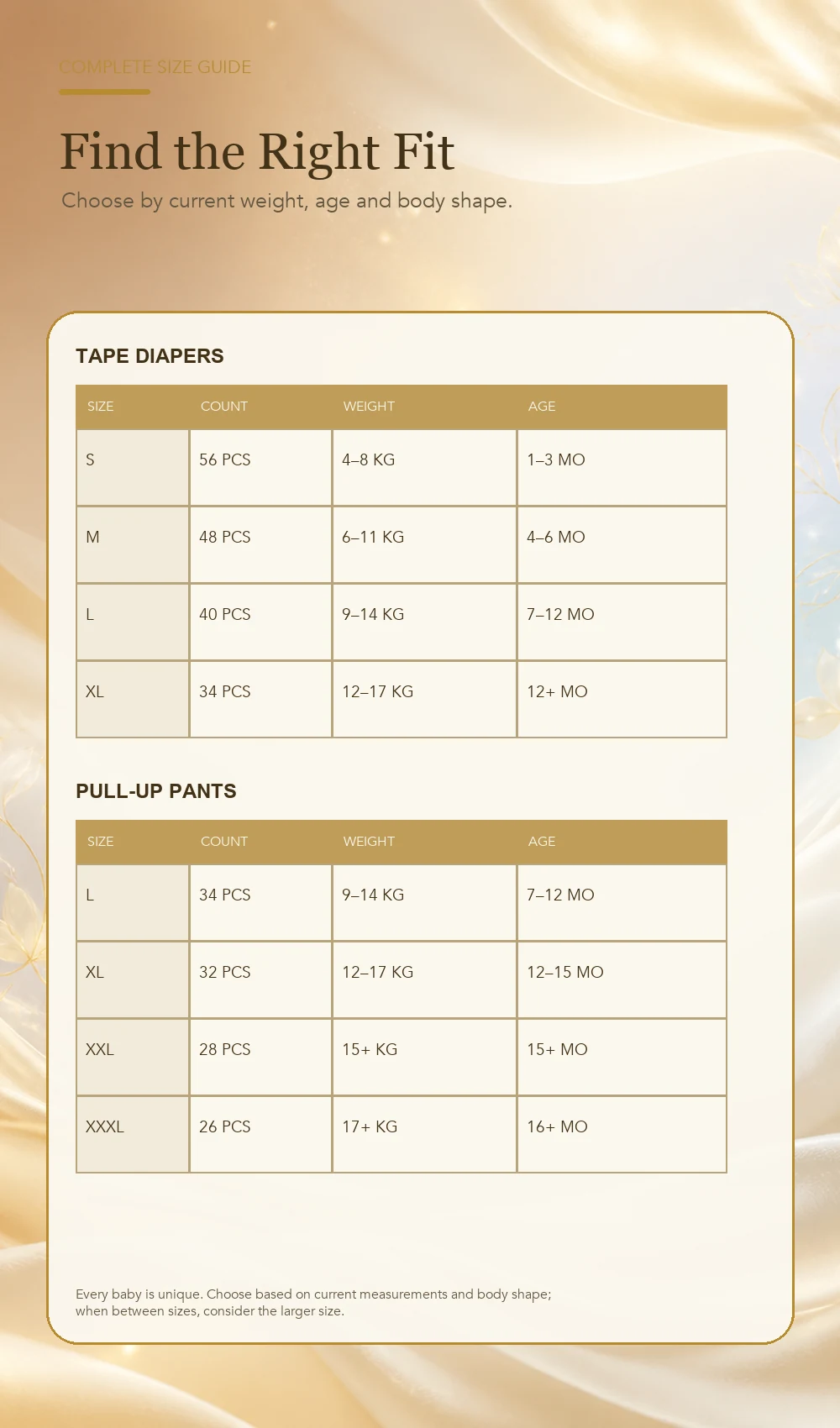 COMPLETE SIZE GUIDE

Find the Right Fit

Choose by current weight, age and body shape.

TAPE DIAPERS

| SIZE | COUNT | WEIGHT | AGE |
|---|---|---|---|
| S | 56 PCS | 4–8 KG | 1–3 MO |
| M | 48 PCS | 6–11 KG | 4–6 MO |
| L | 40 PCS | 9–14 KG | 7–12 MO |
| XL | 34 PCS | 12–17 KG | 12+ MO |

PULL-UP PANTS

| SIZE | COUNT | WEIGHT | AGE |
|---|---|---|---|
| L | 34 PCS | 9–14 KG | 7–12 MO |
| XL | 32 PCS | 12–17 KG | 12–15 MO |
| XXL | 28 PCS | 15+ KG | 15+ MO |
| XXXL | 26 PCS | 17+ KG | 16+ MO |

Every baby is unique. Choose based on current measurements and body shape; when between sizes, consider the larger size.